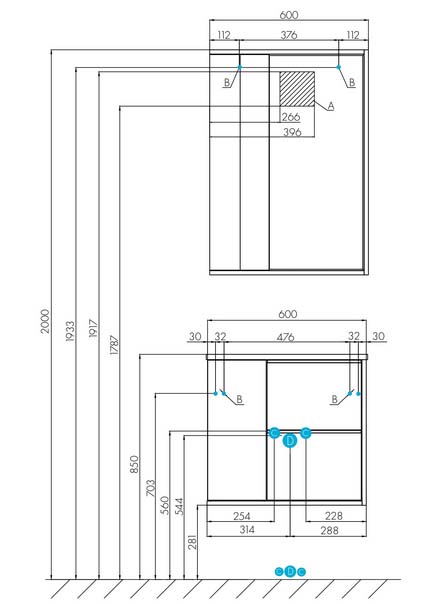 600
112
376
112
B
B
A
266
396
2000
1933
1917
1787
600
30
32
476
32
30
B
B
C
D
C
850
703
560
544
281
254
228
314
288
C D C